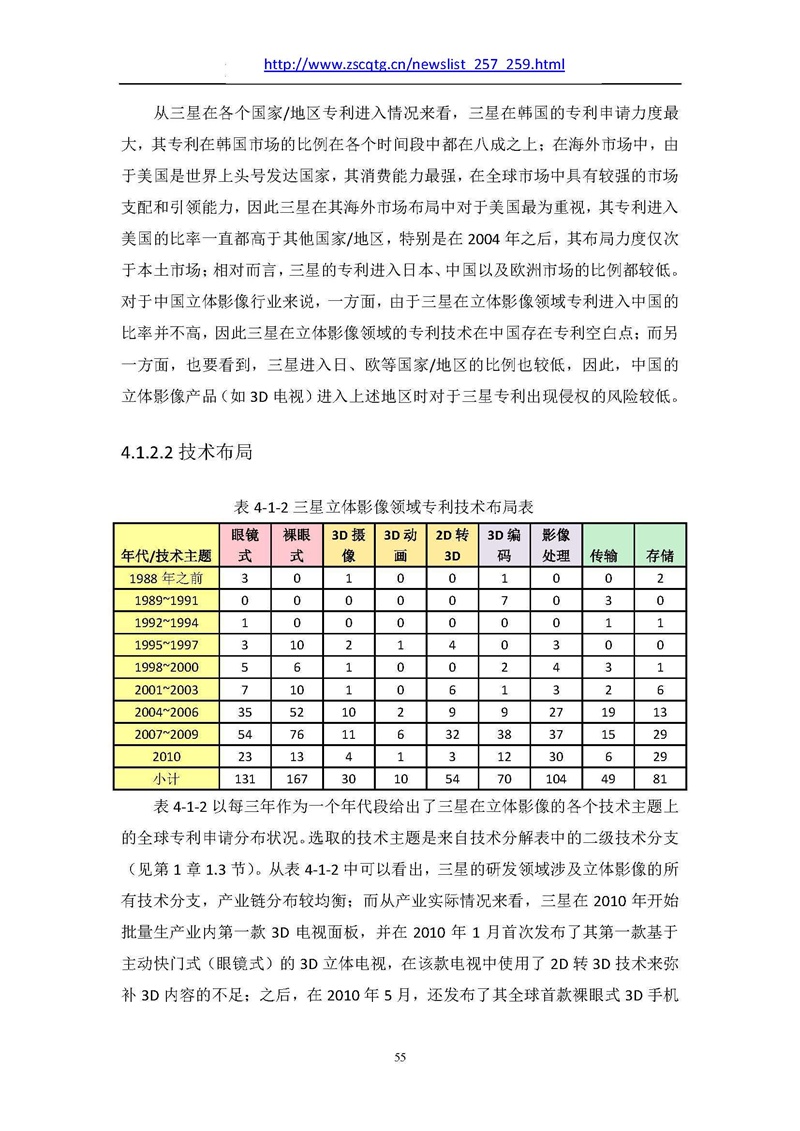 http://www.zscqtg.cn/newslist_257_259.html

从三星在各个国家/地区专利进入情况来看，三星在韩国的专利申请力度最大，其专利在韩国市场的比例在各个时间段中都在八成之上；在海外市场中，由于美国是世界上头号发达国家，其消费能力最强，在全球市场中具有较强的市场支配和引领能力，因此三星在其海外市场布局中对于美国最为重视，其专利进入美国的比率一直都高于其他国家/地区，特别是在 2004 年之后，其布局力度仅次于本土市场；相对而言，三星的专利进入日本、中国以及欧洲市场的比例都较低。对于中国立体影像行业来说，一方面，由于三星在立体影像领域专利进入中国的比率并不高，因此三星在立体影像领域的专利技术在中国存在专利空白点；而另一方面，也要看到，三星进入日、欧等国家/地区的比例也较低，因此，中国的立体影像产品（如 3D 电视）进入上述地区时对于三星专利出现侵权的风险较低。

4.1.2.2 技术布局

表 4-1-2 三星立体影像领域专利技术布局表

| 年代/技术主题 | 眼镜式 | 裸眼式 | 3D 摄像 | 3D 动画 | 2D 转 3D | 3D 编码 | 影像处理 | 传输 | 存储 |
|---|---|---|---|---|---|---|---|---|---|
| 1988 年之前 | 3 | 0 | 1 | 0 | 0 | 1 | 0 | 0 | 2 |
| 1989~1991 | 0 | 0 | 0 | 0 | 0 | 7 | 0 | 3 | 0 |
| 1992~1994 | 1 | 0 | 0 | 0 | 0 | 0 | 0 | 1 | 1 |
| 1995~1997 | 3 | 10 | 2 | 1 | 4 | 0 | 3 | 0 | 0 |
| 1998~2000 | 5 | 6 | 1 | 0 | 0 | 2 | 4 | 3 | 1 |
| 2001~2003 | 7 | 10 | 1 | 0 | 6 | 1 | 3 | 2 | 6 |
| 2004~2006 | 35 | 52 | 10 | 2 | 9 | 9 | 27 | 19 | 13 |
| 2007~2009 | 54 | 76 | 11 | 6 | 32 | 38 | 37 | 15 | 29 |
| 2010 | 23 | 13 | 4 | 1 | 3 | 12 | 30 | 6 | 29 |
| 小计 | 131 | 167 | 30 | 10 | 54 | 70 | 104 | 49 | 81 |

表 4-1-2 以每三年作为一个年代段给出了三星在立体影像的各个技术主题上的全球专利申请分布状况。选取的技术主题是来自技术分解表中的二级技术分支（见第 1 章 1.3 节）。从表 4-1-2 中可以看出，三星的研发领域涉及立体影像的所有技术分支，产业链分布较均衡；而从产业实际情况来看，三星在 2010 年开始批量生产业内第一款 3D 电视面板，并在 2010 年 1 月首次发布了其第一款基于主动快门式（眼镜式）的 3D 立体电视，在该款电视中使用了 2D 转 3D 技术来弥补 3D 内容的不足；之后，在 2010 年 5 月，还发布了其全球首款裸眼式 3D 手机

55